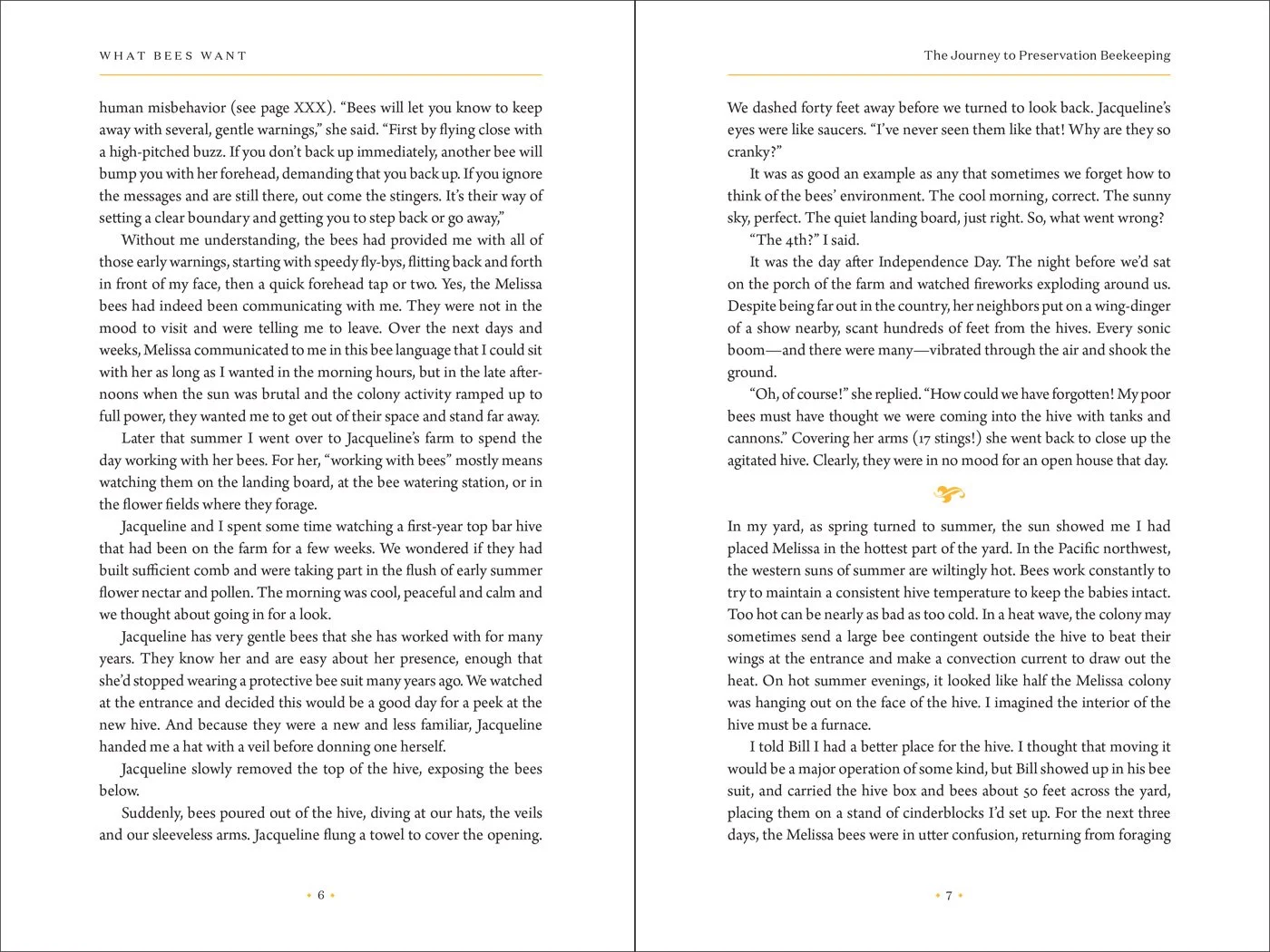 WHAT BEES WANT

human misbehavior (see page XXX). "Bees will let you know to keep away with several, gentle warnings," she said. "First by flying close with a high-pitched buzz. If you don't back up immediately, another bee will bump you with her forehead, demanding that you back up. If you ignore the messages and are still there, out come the stingers. It's their way of setting a clear boundary and getting you to step back or go away,"

Without me understanding, the bees had provided me with all of those early warnings, starting with speedy fly-bys, flitting back and forth in front of my face, then a quick forehead tap or two. Yes, the Melissa bees had indeed been communicating with me. They were not in the mood to visit and were telling me to leave. Over the next days and weeks, Melissa communicated to me in this bee language that I could sit with her as long as I wanted in the morning hours, but in the late afternoons when the sun was brutal and the colony activity ramped up to full power, they wanted me to get out of their space and stand far away.

Later that summer I went over to Jacqueline's farm to spend the day working with her bees. For her, "working with bees" mostly means watching them on the landing board, at the bee watering station, or in the flower fields where they forage.

Jacqueline and I spent some time watching a first-year top bar hive that had been on the farm for a few weeks. We wondered if they had built sufficient comb and were taking part in the flush of early summer flower nectar and pollen. The morning was cool, peaceful and calm and we thought about going in for a look.

Jacqueline has very gentle bees that she has worked with for many years. They know her and are easy about her presence, enough that she'd stopped wearing a protective bee suit many years ago. We watched at the entrance and decided this would be a good day for a peek at the new hive. And because they were a new and less familiar, Jacqueline handed me a hat with a veil before donning one herself.

Jacqueline slowly removed the top of the hive, exposing the bees below.

Suddenly, bees poured out of the hive, diving at our hats, the veils and our sleeveless arms. Jacqueline flung a towel to cover the opening.

• 6 •

The Journey to Preservation Beekeeping

We dashed forty feet away before we turned to look back. Jacqueline's eyes were like saucers. "I've never seen them like that! Why are they so cranky?"

It was as good an example as any that sometimes we forget how to think of the bees' environment. The cool morning, correct. The sunny sky, perfect. The quiet landing board, just right. So, what went wrong?

"The 4th?" I said.

It was the day after Independence Day. The night before we'd sat on the porch of the farm and watched fireworks exploding around us. Despite being far out in the country, her neighbors put on a wing-dinger of a show nearby, scant hundreds of feet from the hives. Every sonic boom—and there were many—vibrated through the air and shook the ground.

"Oh, of course!" she replied. "How could we have forgotten! My poor bees must have thought we were coming into the hive with tanks and cannons." Covering her arms (17 stings!) she went back to close up the agitated hive. Clearly, they were in no mood for an open house that day.

In my yard, as spring turned to summer, the sun showed me I had placed Melissa in the hottest part of the yard. In the Pacific northwest, the western suns of summer are wiltingly hot. Bees work constantly to try to maintain a consistent hive temperature to keep the babies intact. Too hot can be nearly as bad as too cold. In a heat wave, the colony may sometimes send a large bee contingent outside the hive to beat their wings at the entrance and make a convection current to draw out the heat. On hot summer evenings, it looked like half the Melissa colony was hanging out on the face of the hive. I imagined the interior of the hive must be a furnace.

I told Bill I had a better place for the hive. I thought that moving it would be a major operation of some kind, but Bill showed up in his bee suit, and carried the hive box and bees about 50 feet across the yard, placing them on a stand of cinderblocks I'd set up. For the next three days, the Melissa bees were in utter confusion, returning from foraging

• 7 •